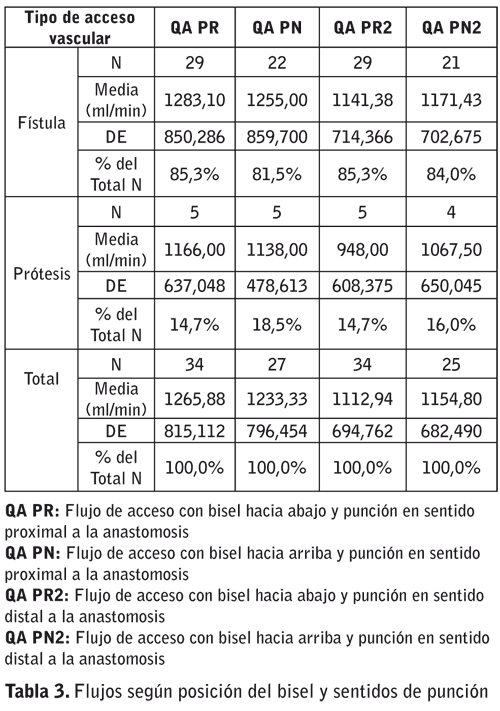 | Tipo de acceso vascular | | QA PR | QA PN | QA PR2 | QA PN2 |
|---|---|---|---|---|---|
| Fístula | N | 29 | 22 | 29 | 21 |
| | Media (ml/min) | 1283,10 | 1255,00 | 1141,38 | 1171,43 |
| | DE | 850,286 | 859,700 | 714,366 | 702,675 |
| | % del Total N | 85,3% | 81,5% | 85,3% | 84,0% |
| Prótesis | N | 5 | 5 | 5 | 4 |
| | Media (ml/min) | 1166,00 | 1138,00 | 948,00 | 1067,50 |
| | DE | 637,048 | 478,613 | 608,375 | 650,045 |
| | % del Total N | 14,7% | 18,5% | 14,7% | 16,0% |
| Total | N | 34 | 27 | 34 | 25 |
| | Media (ml/min) | 1265,88 | 1233,33 | 1112,94 | 1154,80 |
| | DE | 815,112 | 796,454 | 694,762 | 682,490 |
| | % del Total N | 100,0% | 100,0% | 100,0% | 100,0% |

QA PR: Flujo de acceso con bisel hacia abajo y punción en sentido proximal a la anastomosis
QA PN: Flujo de acceso con bisel hacia arriba y punción en sentido proximal a la anastomosis
QA PR2: Flujo de acceso con bisel hacia abajo y punción en sentido distal a la anastomosis
QA PN2: Flujo de acceso con bisel hacia arriba y punción en sentido distal a la anastomosis

Tabla 3. Flujos según posición del bisel y sentidos de punción